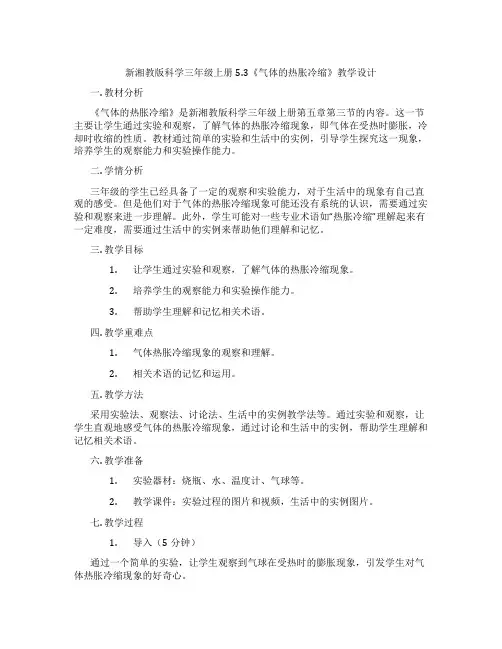 新湘教版科学三年级上册 5.3《气体的热胀冷缩》教学设计

一. 教材分析

《气体的热胀冷缩》是新湘教版科学三年级上册第五章第三节的内容。这一节主要让学生通过实验和观察，了解气体的热胀冷缩现象，即气体在受热时膨胀，冷却时收缩的性质。教材通过简单的实验和生活中的实例，引导学生探究这一现象，培养学生的观察能力和实验操作能力。

二. 学情分析

三年级的学生已经具备了一定的观察和实验能力，对于生活中的现象有自己直观的感受。但是他们对于气体的热胀冷缩现象可能还没有系统的认识，需要通过实验和观察来进一步理解。此外，学生可能对一些专业术语如"热胀冷缩"理解起来有一定难度，需要通过生活中的实例来帮助他们理解和记忆。

三. 教学目标

1. 让学生通过实验和观察，了解气体的热胀冷缩现象。

2. 培养学生的观察能力和实验操作能力。

3. 帮助学生理解和记忆相关术语。

四. 教学重难点

1. 气体热胀冷缩现象的观察和理解。

2. 相关术语的记忆和运用。

五. 教学方法

采用实验法、观察法、讨论法、生活中的实例教学法等。通过实验和观察，让学生直观地感受气体的热胀冷缩现象，通过讨论和生活中的实例，帮助学生理解和记忆相关术语。

六. 教学准备

1. 实验器材：烧瓶、水、温度计、气球等。

2. 教学课件：实验过程的图片和视频，生活中的实例图片。

七. 教学过程

1. 导入（5 分钟）

通过一个简单的实验，让学生观察到气球在受热时的膨胀现象，引发学生对气体热胀冷缩现象的好奇心。